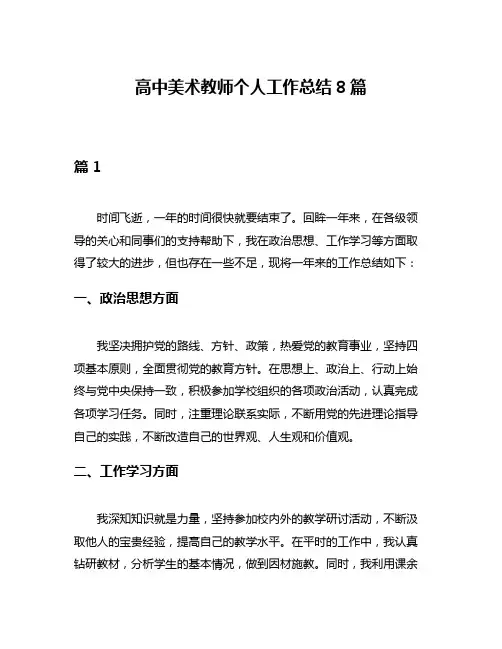 高中美术教师个人工作总结 8 篇

篇 1

时间飞逝，一年的时间很快就要结束了。回眸一年来，在各级领导的关心和同事们的支持帮助下，我在政治思想、工作学习等方面取得了较大的进步，但也存在一些不足，现将一年来的工作总结如下：

一、政治思想方面

我坚决拥护党的路线、方针、政策，热爱党的教育事业，坚持四项基本原则，全面贯彻党的教育方针。在思想上、政治上、行动上始终与党中央保持一致，积极参加学校组织的各项政治活动，认真完成各项学习任务。同时，注重理论联系实际，不断用党的先进理论指导自己的实践，不断改造自己的世界观、人生观和价值观。

二、工作学习方面

我深知知识就是力量，坚持参加校内外的教学研讨活动，不断汲取他人的宝贵经验，提高自己的教学水平。在平时的工作中，我认真钻研教材，分析学生的基本情况，做到因材施教。同时，我利用课余